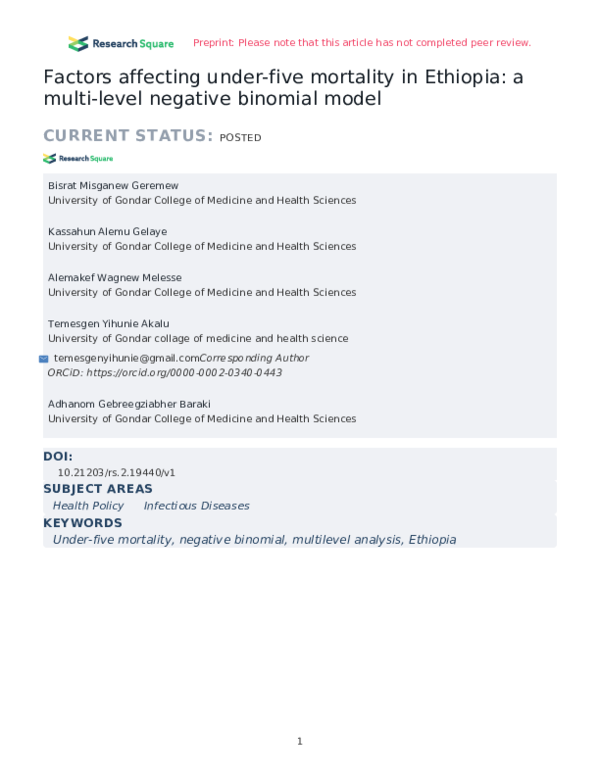 Research Square Preprint: Please note that this article has not completed peer review.

Factors affecting under-five mortality in Ethiopia: a multi-level negative binomial model

CURRENT STATUS: POSTED

Research Square

Bisrat Misganew Geremew
University of Gondar College of Medicine and Health Sciences

Kassahun Alemu Gelaye
University of Gondar College of Medicine and Health Sciences

Alemakef Wagnew Melesse
University of Gondar College of Medicine and Health Sciences

Temesgen Yihunie Akalu
University of Gondar collage of medicine and health science

temesgenyihunie@gmail.comCorresponding Author
ORCiD: https://orcid.org/0000-0002-0340-0443

Adhanom Gebreegziabher Baraki
University of Gondar College of Medicine and Health Sciences

DOI:
10.21203/rs.2.19440/v1

SUBJECT AREAS
Health Policy Infectious Diseases

KEYWORDS
Under-five mortality, negative binomial, multilevel analysis, Ethiopia

1